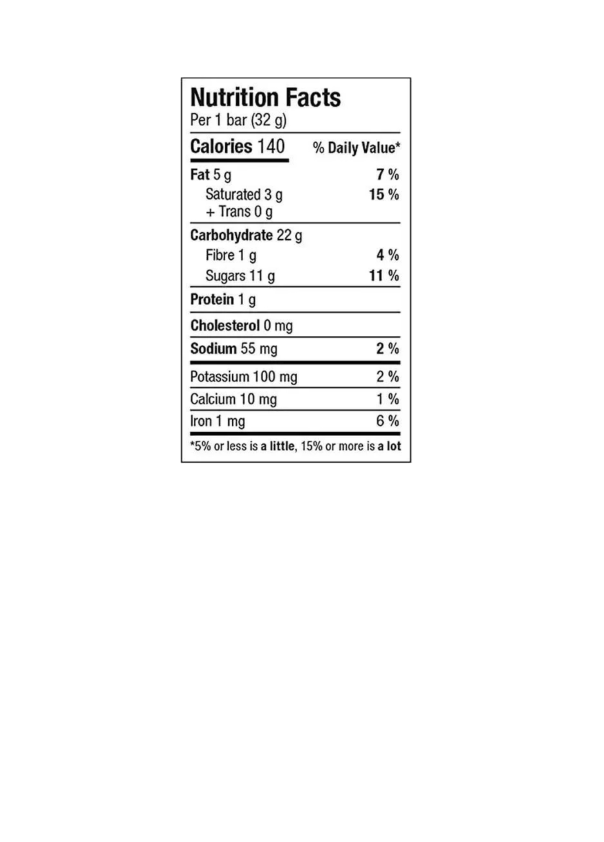 Nutrition Facts
Per 1 bar (32 g)

| Calories 140 | % Daily Value* |
|---|---|
| Fat 5 g | 7 % |
| Saturated 3 g + Trans 0 g | 15 % |
| Carbohydrate 22 g | |
| Fibre 1 g | 4 % |
| Sugars 11 g | 11 % |
| Protein 1 g | |
| Cholesterol 0 mg | |
| Sodium 55 mg | 2 % |
| Potassium 100 mg | 2 % |
| Calcium 10 mg | 1 % |
| Iron 1 mg | 6 % |

*5% or less is a little, 15% or more is a lot